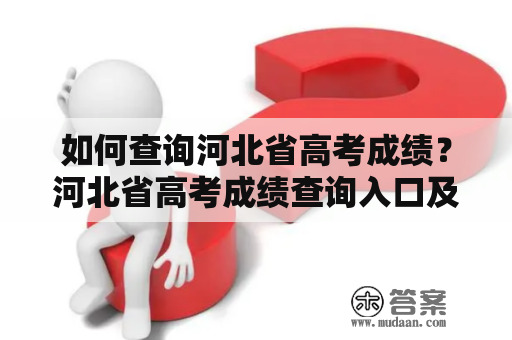 如何查询河北省高考成绩？河北省高考成绩查询入口及

木 答案
www.mudaan.com